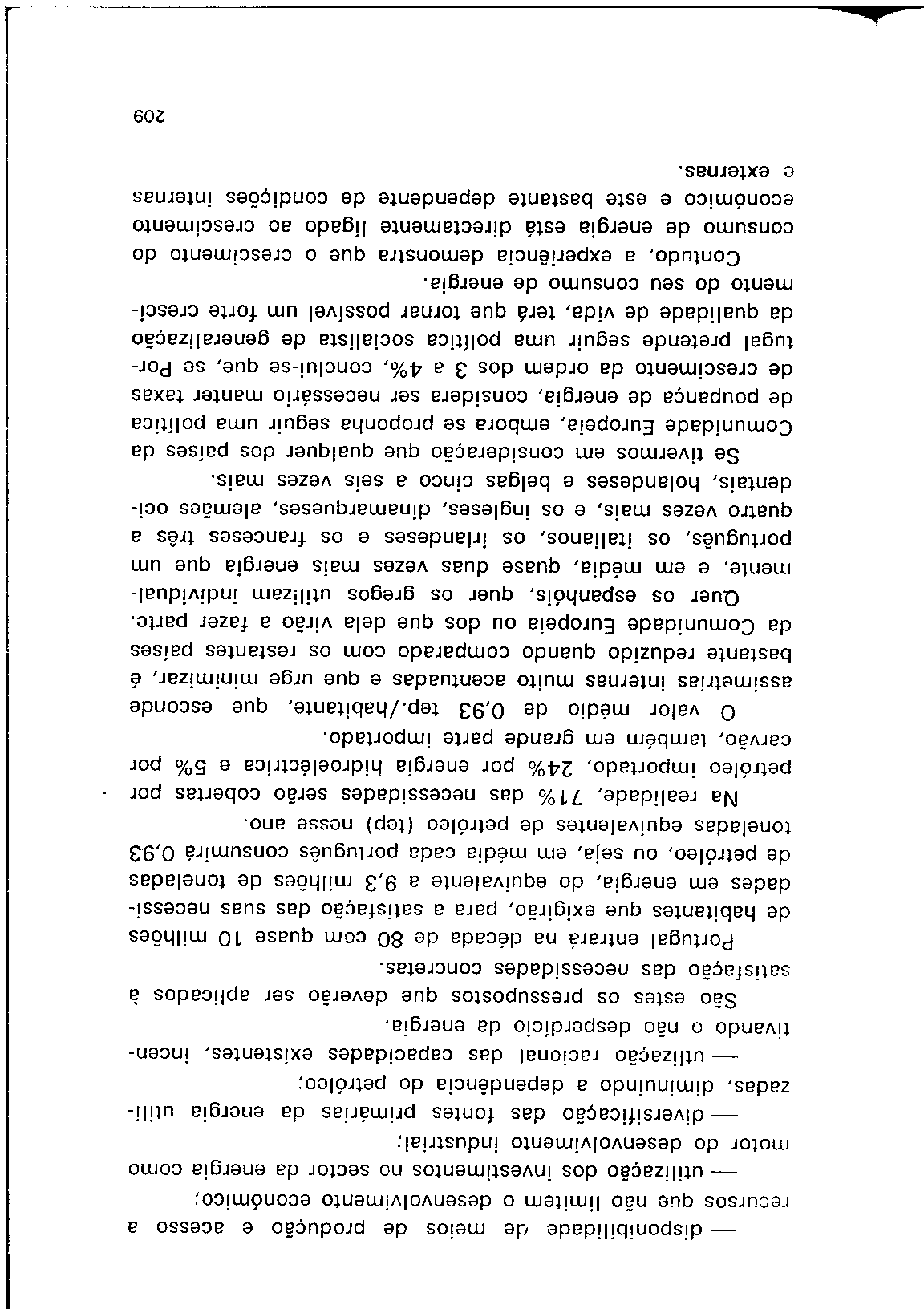 — disponibilidade de meios de produção e acesso a recursos que não limitem o desenvolvimento económico;

— utilização dos investimentos no sector da energia como motor do desenvolvimento industrial;

— diversificação das fontes primárias da energia utilizadas, diminuindo a dependência do petróleo;

— utilização racional das capacidades existentes, incentivando o não desperdício da energia.

São estes os pressupostos que deverão ser aplicados à satisfação das necessidades concretas.

Portugal entrará na década de 80 com quase 10 milhões de habitantes que exigirão, para a satisfação das suas necessidades em energia, do equivalente a 9,3 milhões de toneladas de petróleo, ou seja, em média cada português consumirá 0,93 toneladas equivalentes de petróleo (tep) nesse ano.

Na realidade, 71% das necessidades serão cobertas por petróleo importado, 24% por energia hidroeléctrica e 5% por carvão, também em grande parte importado.

O valor médio de 0,93 tep./habitante, que esconde assimetrias internas muito acentuadas e que urge minimizar, é bastante reduzido quando comparado com os restantes países da Comunidade Europeia ou dos que dela virão a fazer parte.

Quer os espanhóis, quer os gregos utilizam individualmente, e em média, quase duas vezes mais energia que um português, os italianos, os irlandeses e os franceses três a quatro vezes mais, e os ingleses, dinamarqueses, alemães ocidentais, holandeses e belgas cinco a seis vezes mais.

Se tivermos em consideração que qualquer dos países da Comunidade Europeia, embora se proponha seguir uma política de poupança de energia, considera ser necessário manter taxas de crescimento da ordem dos 3 a 4%, conclui-se que, se Portugal pretende seguir uma política socialista de generalização da qualidade de vida, terá que tornar possível um forte crescimento do seu consumo de energia.

Contudo, a experiência demonstra que o crescimento do consumo de energia está directamente ligado ao crescimento económico e este bastante dependente de condições internas e externas.

209